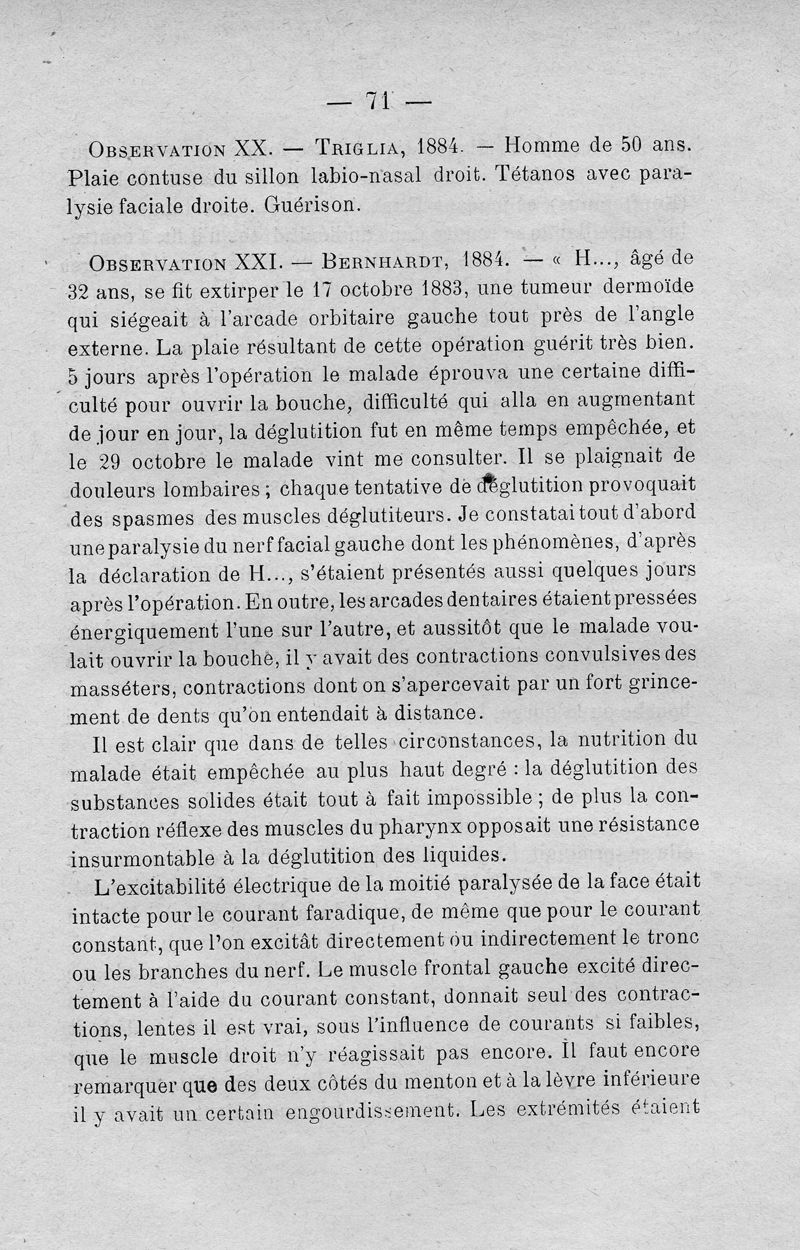 — 71 —

Observation XX. — Triglia, 1884. — Homme de 50 ans. Plaie contuse du sillon labio-nasal droit. Tétanos avec paralysie faciale droite. Guérison.

Observation XXI. — Bernhardt, 1884. — « H..., âgé de 32 ans, se fit extirper le 17 octobre 1883, une tumeur dermoïde qui siégeait à l'arcade orbitaire gauche tout près de l'angle externe. La plaie résultant de cette opération guérit très bien. 5 jours après l'opération le malade éprouva une certaine difficulté pour ouvrir la bouche, difficulté qui alla en augmentant de jour en jour, la déglutition fut en même temps empêchée, et le 29 octobre le malade vint me consulter. Il se plaignait de douleurs lombaires ; chaque tentative de déglutition provoquait des spasmes des muscles déglutiteurs. Je constatai tout d'abord une paralysie du nerf facial gauche dont les phénomènes, d'après la déclaration de H..., s'étaient présentés aussi quelques jours après l'opération. En outre, les arcades dentaires étaient pressées énergiquement l'une sur l'autre, et aussitôt que le malade voulait ouvrir la bouche, il y avait des contractions convulsives des masséters, contractions dont on s'apercevait par un fort grincement de dents qu'on entendait à distance.

Il est clair que dans de telles circonstances, la nutrition du malade était empêchée au plus haut degré : la déglutition des substances solides était tout à fait impossible ; de plus la contraction réflexe des muscles du pharynx opposait une résistance insurmontable à la déglutition des liquides.

L'excitabilité électrique de la moitié paralysée de la face était intacte pour le courant faradique, de même que pour le courant constant, que l'on excitât directement ou indirectement le tronc ou les branches du nerf. Le muscle frontal gauche excité directement à l'aide du courant constant, donnait seul des contractions, lentes il est vrai, sous l'influence de courants si faibles, que le muscle droit n'y réagissait pas encore. Il faut encore remarquer que des deux côtés du menton et à la lèvre inférieure il y avait un certain engourdissement. Les extrémités étaient